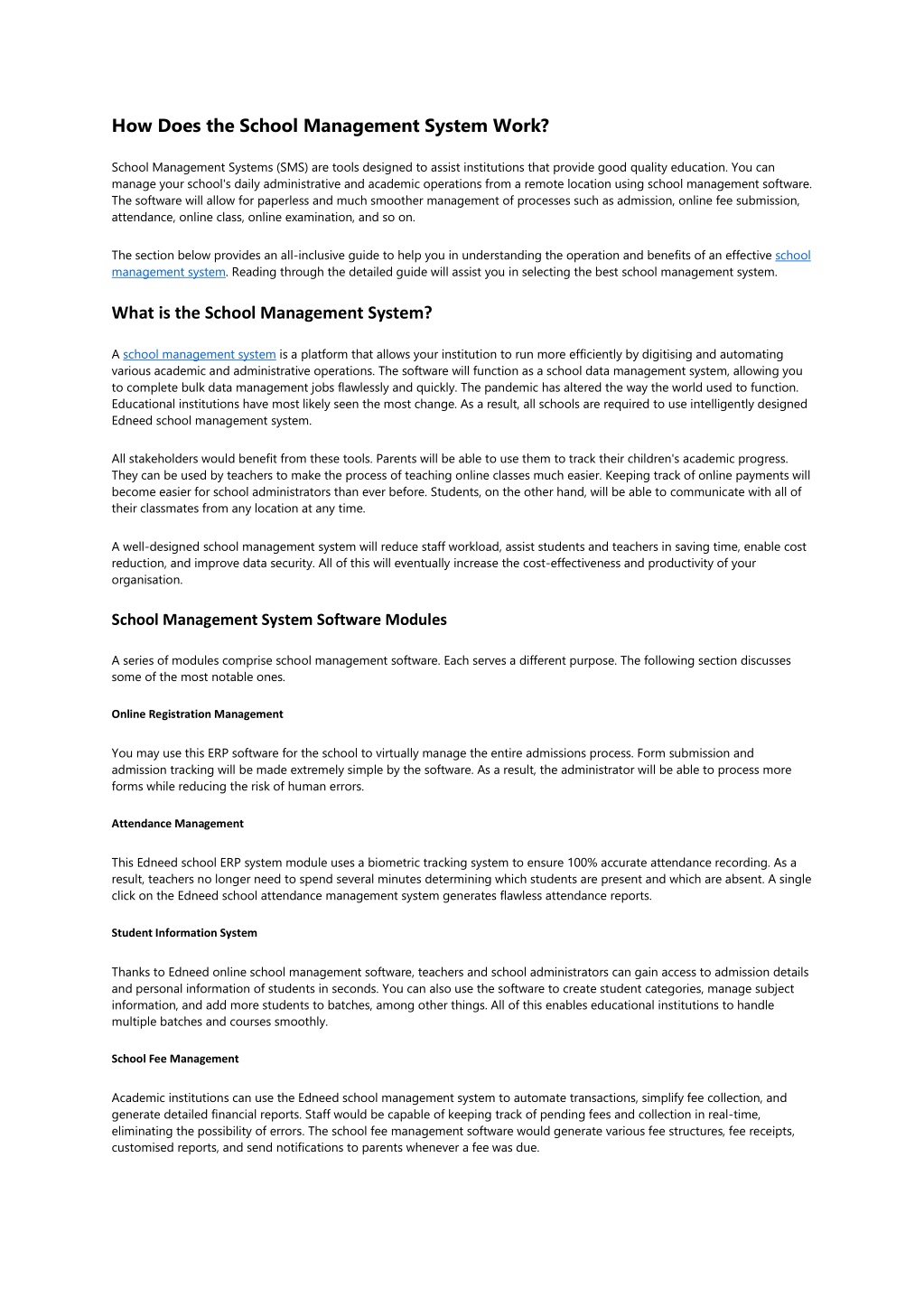 How Does the School Management System Work?

School Management Systems (SMS) are tools designed to assist institutions that provide good quality education. You can manage your school's daily administrative and academic operations from a remote location using school management software. The software will allow for paperless and much smoother management of processes such as admission, online fee submission, attendance, online class, online examination, and so on.

The section below provides an all-inclusive guide to help you in understanding the operation and benefits of an effective school management system. Reading through the detailed guide will assist you in selecting the best school management system.

What is the School Management System?

A school management system is a platform that allows your institution to run more efficiently by digitising and automating various academic and administrative operations. The software will function as a school data management system, allowing you to complete bulk data management jobs flawlessly and quickly. The pandemic has altered the way the world used to function. Educational institutions have most likely seen the most change. As a result, all schools are required to use intelligently designed Edneed school management system.

All stakeholders would benefit from these tools. Parents will be able to use them to track their children's academic progress. They can be used by teachers to make the process of teaching online classes much easier. Keeping track of online payments will become easier for school administrators than ever before. Students, on the other hand, will be able to communicate with all of their classmates from any location at any time.

A well-designed school management system will reduce staff workload, assist students and teachers in saving time, enable cost reduction, and improve data security. All of this will eventually increase the cost-effectiveness and productivity of your organisation.

School Management System Software Modules

A series of modules comprise school management software. Each serves a different purpose. The following section discusses some of the most notable ones.

Online Registration Management

You may use this ERP software for the school to virtually manage the entire admissions process. Form submission and admission tracking will be made extremely simple by the software. As a result, the administrator will be able to process more forms while reducing the risk of human errors.

Attendance Management

This Edneed school ERP system module uses a biometric tracking system to ensure 100% accurate attendance recording. As a result, teachers no longer need to spend several minutes determining which students are present and which are absent. A single click on the Edneed school attendance management system generates flawless attendance reports.

Student Information System

Thanks to Edneed online school management software, teachers and school administrators can gain access to admission details and personal information of students in seconds. You can also use the software to create student categories, manage subject information, and add more students to batches, among other things. All of this enables educational institutions to handle multiple batches and courses smoothly.

School Fee Management

Academic institutions can use the Edneed school management system to automate transactions, simplify fee collection, and generate detailed financial reports. Staff would be capable of keeping track of pending fees and collection in real-time, eliminating the possibility of errors. The school fee management software would generate various fee structures, fee receipts, customised reports, and send notifications to parents whenever a fee was due.